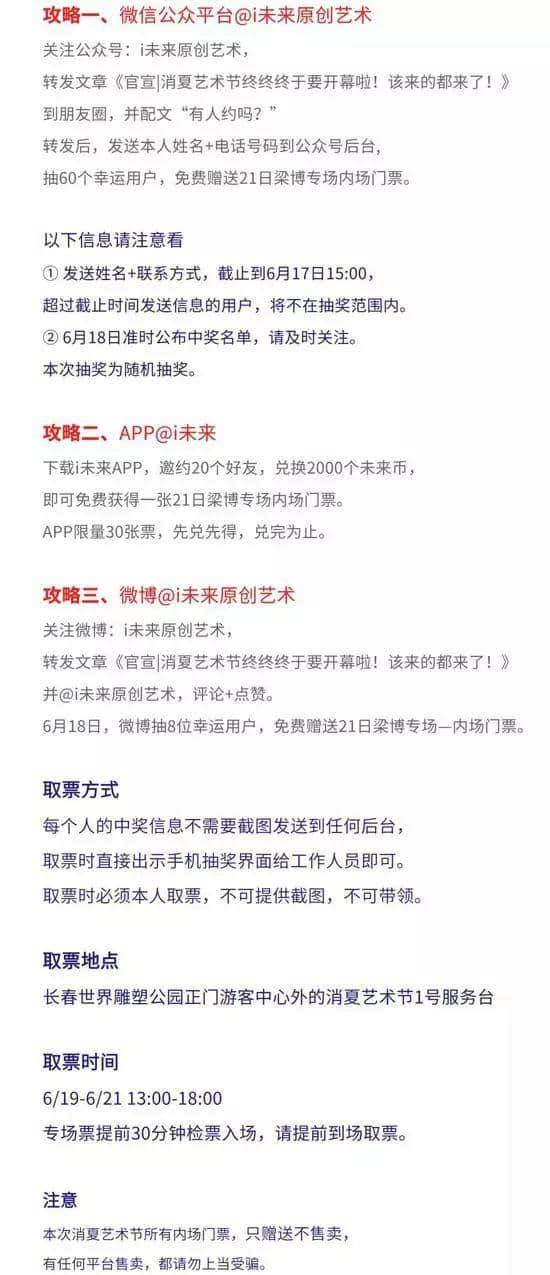 攻略一、微信公众平台@i未来原创艺术

关注公众号：i未来原创艺术，
转发文章《官宣|消夏艺术节终终终于要开幕啦！该来的都来了！》
到朋友圈，并配文“有人约吗？”
转发后，发送本人姓名+电话号码到公众号后台，
抽60个幸运用户，免费赠送21日梁博专场内场门票。

以下信息请注意看
① 发送姓名+联系方式，截止到6月17日15:00，
超过截止时间发送信息的用户，将不在抽奖范围内。
② 6月18日准时公布中奖名单，请及时关注。
本次抽奖为随机抽奖。

攻略二、APP@i未来

下载i未来APP，邀约20个好友，兑换2000个未来币，
即可免费获得一张21日梁博专场内场门票。
APP限量30张票，先兑先得，兑完为止。

攻略三、微博@i未来原创艺术

关注微博：i未来原创艺术，
转发文章《官宣|消夏艺术节终终终于要开幕啦！该来的都来了！》
并@i未来原创艺术，评论+点赞。
6月18日，微博抽8位幸运用户，免费赠送21日梁博专场—内场门票。

取票方式
每个人的中奖信息不需要截图发送到任何后台，
取票时直接出示手机抽奖界面给工作人员即可。
取票时必须本人取票，不可提供截图，不可带领。

取票地点
长春世界雕塑公园正门游客中心外的消夏艺术节1号服务台

取票时间
6/19-6/21 13:00-18:00
专场票提前30分钟检票入场，请提前到场取票。

注意
本次消夏艺术节所有内场门票，只赠送不售卖，
有任何平台售卖，都请勿上当受骗。